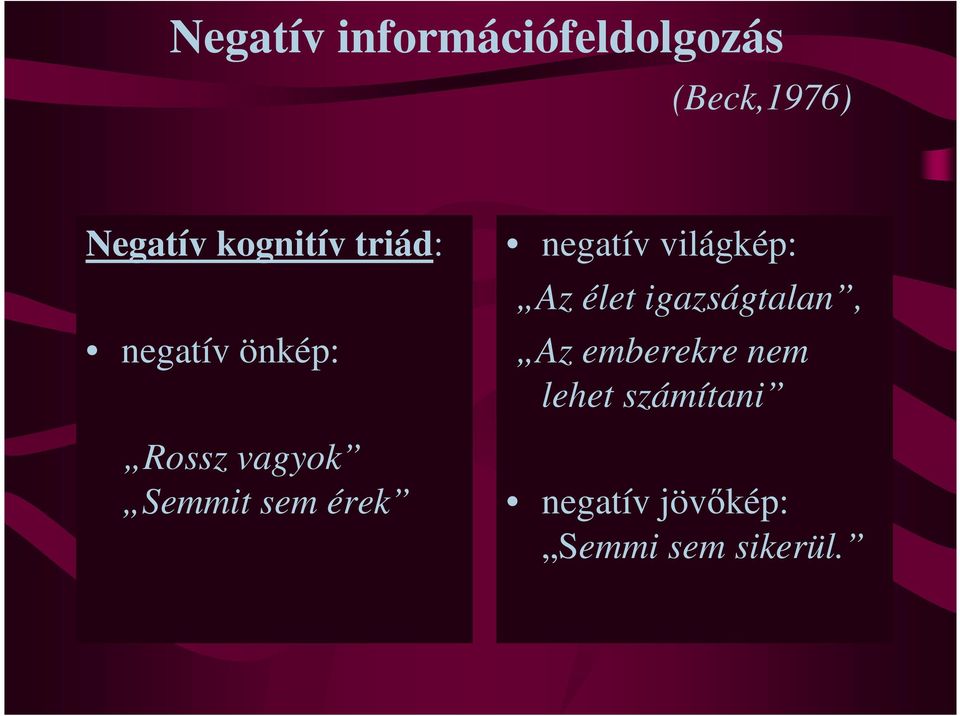 Negatív információfeldolgozás

(Beck,1976)

Negatív kognitív triád:

• negatív önkép:

„Rossz vagyok”
„Semmit sem érek”

• negatív világkép:
„Az élet igazságtalan”,
„Az emberekre nem lehet számítani”

• negatív jövőkép:
„Semmi sem sikerül.”